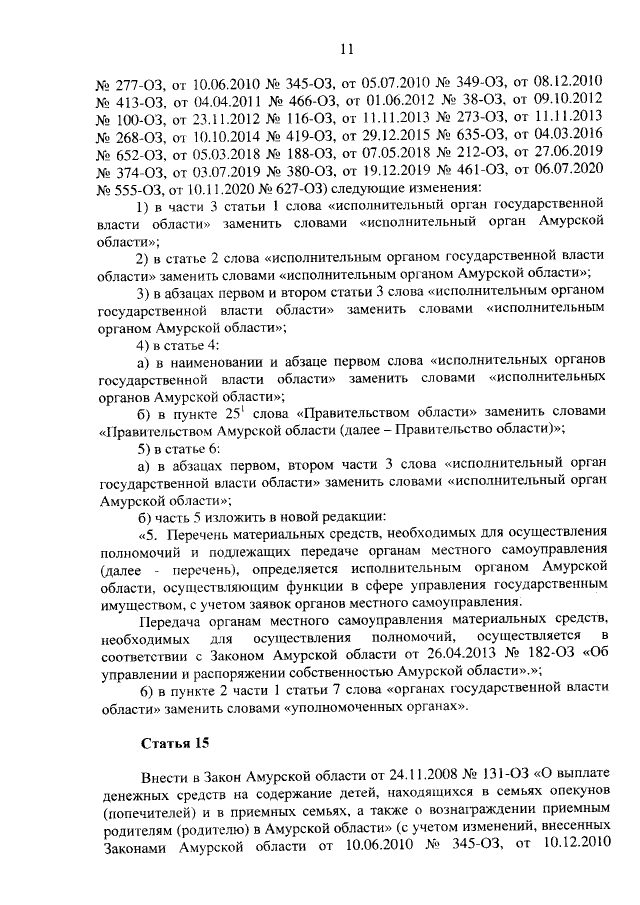 11

№ 277-ОЗ, от 10.06.2010 № 345-ОЗ, от 05.07.2010 № 349-ОЗ, от 08.12.2010 № 413-ОЗ, от 04.04.2011 № 466-ОЗ, от 01.06.2012 № 38-ОЗ, от 09.10.2012 № 100-ОЗ, от 23.11.2012 № 116-ОЗ, от 11.11.2013 № 273-ОЗ, от 11.11.2013 № 268-ОЗ, от 10.10.2014 № 419-ОЗ, от 29.12.2015 № 635-ОЗ, от 04.03.2016 № 652-ОЗ, от 05.03.2018 № 188-ОЗ, от 07.05.2018 № 212-ОЗ, от 27.06.2019 № 374-ОЗ, от 03.07.2019 № 380-ОЗ, от 19.12.2019 № 461-ОЗ, от 06.07.2020 № 555-ОЗ, от 10.11.2020 № 627-ОЗ) следующие изменения:

1) в части 3 статьи 1 слова «исполнительный орган государственной власти области» заменить словами «исполнительный орган Амурской области»;

2) в статье 2 слова «исполнительным органом государственной власти области» заменить словами «исполнительным органом Амурской области»;

3) в абзацах первом и втором статьи 3 слова «исполнительным органом государственной власти области» заменить словами «исполнительным органом Амурской области»;

4) в статье 4:

а) в наименовании и абзаце первом слова «исполнительных органов государственной власти области» заменить словами «исполнительных органов Амурской области»;

б) в пункте $25^1$ слова «Правительством области» заменить словами «Правительством Амурской области (далее – Правительство области)»;

5) в статье 6:

а) в абзацах первом, втором части 3 слова «исполнительный орган государственной власти области» заменить словами «исполнительный орган Амурской области»;

б) часть 5 изложить в новой редакции:

«5. Перечень материальных средств, необходимых для осуществления полномочий и подлежащих передаче органам местного самоуправления (далее - перечень), определяется исполнительным органом Амурской области, осуществляющим функции в сфере управления государственным имуществом, с учетом заявок органов местного самоуправления.

Передача органам местного самоуправления материальных средств, необходимых для осуществления полномочий, осуществляется в соответствии с Законом Амурской области от 26.04.2013 № 182-ОЗ «Об управлении и распоряжении собственностью Амурской области».»;

6) в пункте 2 части 1 статьи 7 слова «органах государственной власти области» заменить словами «уполномоченных органах».

Статья 15

Внести в Закон Амурской области от 24.11.2008 № 131-ОЗ «О выплате денежных средств на содержание детей, находящихся в семьях опекунов (попечителей) и в приемных семьях, а также о вознаграждении приемным родителям (родителю) в Амурской области» (с учетом изменений, внесенных Законами Амурской области от 10.06.2010 № 345-ОЗ, от 10.12.2010